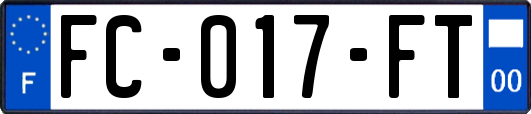 F

FC-017-FT

00